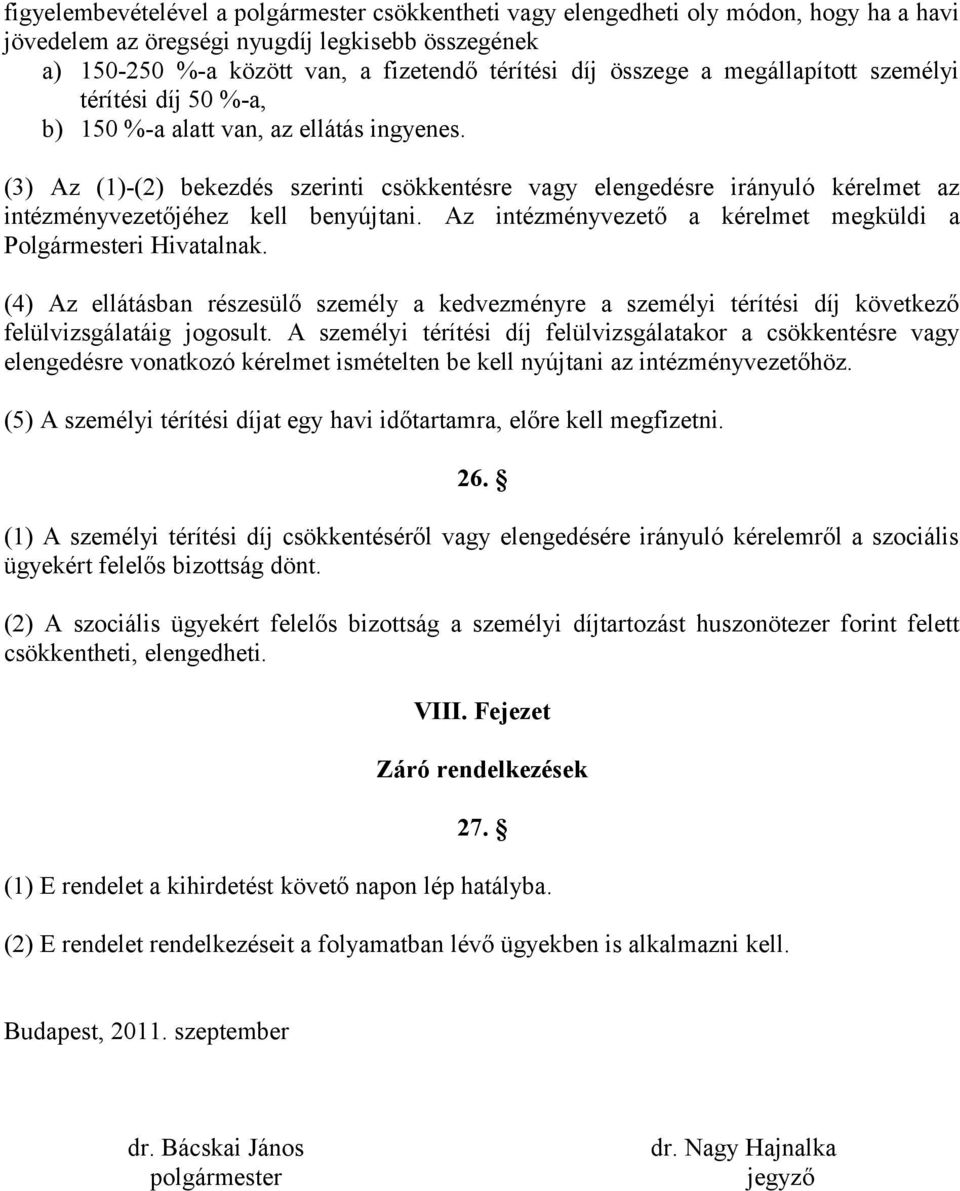 figyelembevételével a polgármester csökkentheti vagy elengedheti oly módon, hogy ha a havi jövedelem az öregségi nyugdíj legkisebb összegének
a) 150-250 %-a között van, a fizetendő térítési díj összege a megállapított személyi térítési díj 50 %-a,
b) 150 %-a alatt van, az ellátás ingyenes.

(3) Az (1)-(2) bekezdés szerinti csökkentésre vagy elengedésre irányuló kérelmet az intézményvezetőjéhez kell benyújtani. Az intézményvezető a kérelmet megküldi a Polgármesteri Hivatalnak.

(4) Az ellátásban részesülő személy a kedvezményre a személyi térítési díj következő felülvizsgálatáig jogosult. A személyi térítési díj felülvizsgálatakor a csökkentésre vagy elengedésre vonatkozó kérelmet ismételten be kell nyújtani az intézményvezetőhöz.

(5) A személyi térítési díjat egy havi időtartamra, előre kell megfizetni.

26. §

(1) A személyi térítési díj csökkentéséről vagy elengedésére irányuló kérelemről a szociális ügyekért felelős bizottság dönt.

(2) A szociális ügyekért felelős bizottság a személyi díjtartozást huszonötezer forint felett csökkentheti, elengedheti.

VIII. Fejezet

Záró rendelkezések

27. §

(1) E rendelet a kihirdetést követő napon lép hatályba.

(2) E rendelet rendelkezéseit a folyamatban lévő ügyekben is alkalmazni kell.

Budapest, 2011. szeptember

dr. Bácskai János
polgármester

dr. Nagy Hajnalka
jegyző